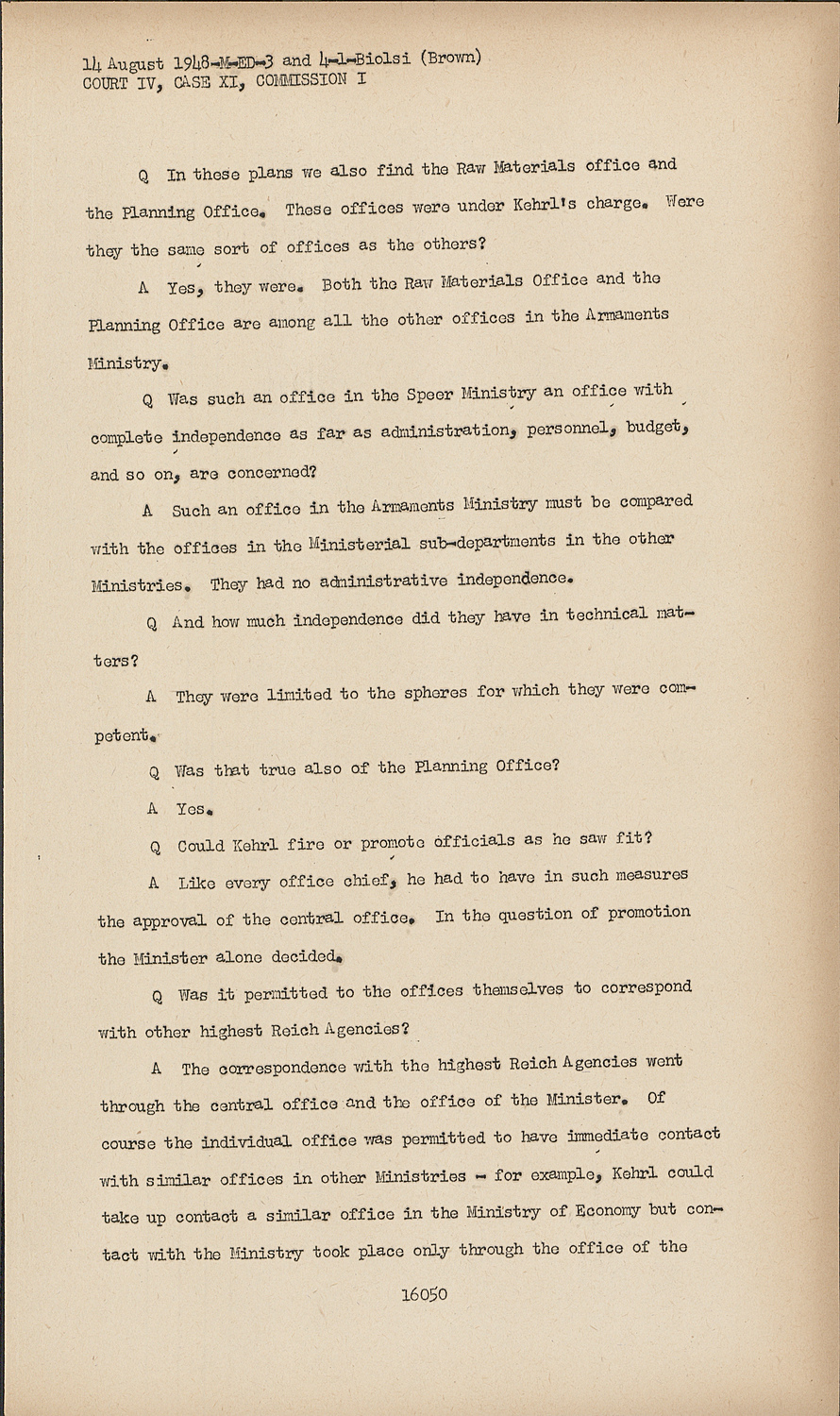 14 August 1948-M-ED-3 and 4-1-Biolsi (Brown)
COURT IV, CASE XI, COMMISSION I

Q In these plans we also find the Raw Materials office and the Planning Office. These offices were under Kehrl's charge. Were they the same sort of offices as the others?

A Yes, they were. Both the Raw Materials Office and the Planning Office are among all the other offices in the Armaments Ministry.

Q Was such an office in the Speer Ministry an office with complete independence as far as administration, personnel, budget, and so on, are concerned?

A Such an office in the Armaments Ministry must be compared with the offices in the Ministerial sub-departments in the other Ministries. They had no administrative independence.

Q And how much independence did they have in technical matters?

A They were limited to the spheres for which they were competent.

Q Was that true also of the Planning Office?

A Yes.

Q Could Kehrl fire or promote officials as he saw fit?

A Like every office chief, he had to have in such measures the approval of the central office. In the question of promotion the Minister alone decided.

Q Was it permitted to the offices themselves to correspond with other highest Reich Agencies?

A The correspondence with the highest Reich Agencies went through the central office and the office of the Minister. Of course the individual office was permitted to have immediate contact with similar offices in other Ministries - for example, Kehrl could take up contact a similar office in the Ministry of Economy but contact with the Ministry took place only through the office of the

16050